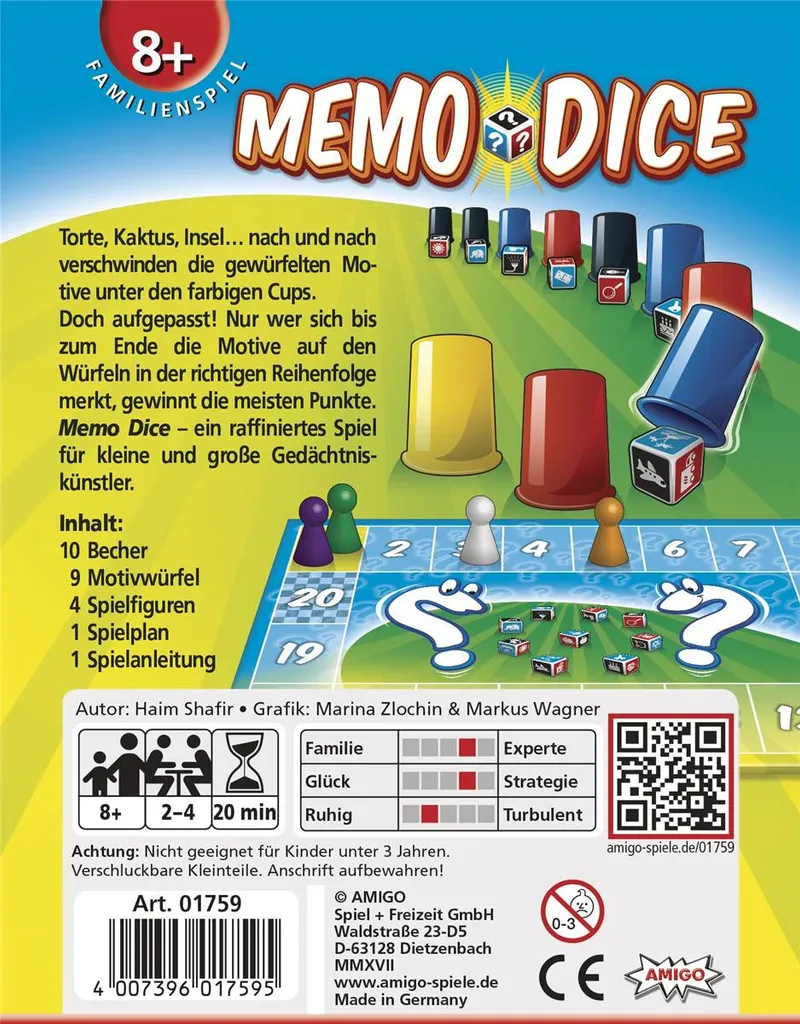 8+
FAMILIENSPIEL

MEMO DICE

Torte, Kaktus, Insel… nach und nach verschwinden die gewürfelten Motive unter den farbigen Cups.
Doch aufgepasst! Nur wer sich bis zum Ende die Motive auf den Würfeln in der richtigen Reihenfolge merkt, gewinnt die meisten Punkte.
Memo Dice – ein raffiniertes Spiel für kleine und große Gedächtniskünstler.

Inhalt:
10 Becher
9 Motivwürfel
4 Spielfiguren
1 Spielplan
1 Spielanleitung

2
3
4
6
7
20
19

Autor: Haim Shafir • Grafik: Marina Zlochin & Markus Wagner

8+
2–4
20 min

Familie Experte
Glück Strategie
Ruhig Turbulent

amigo-spiele.de/01759

Achtung: Nicht geeignet für Kinder unter 3 Jahren. Verschluckbare Kleinteile. Anschrift aufbewahren!

Art. 01759

4 007396 017595

© AMIGO
Spiel + Freizeit GmbH
Waldstraße 23-D5
D-63128 Dietzenbach
MMXVII
www.amigo-spiele.de
Made in Germany

0-3

CE

AMIGO